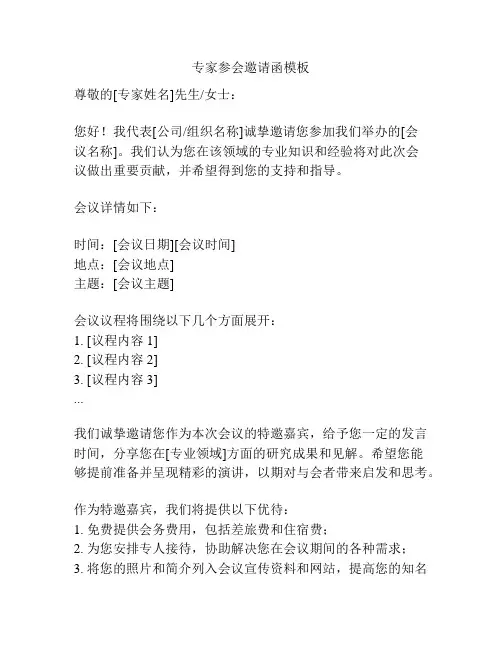 专家参会邀请函模板

尊敬的[专家姓名]先生/女士：

您好！我代表[公司/组织名称]诚挚邀请您参加我们举办的[会议名称]。我们认为您在该领域的专业知识和经验将对此次会议做出重要贡献，并希望得到您的支持和指导。

会议详情如下：

时间：[会议日期][会议时间]
地点：[会议地点]
主题：[会议主题]

会议议程将围绕以下几个方面展开：
1. [议程内容 1]
2. [议程内容 2]
3. [议程内容 3]
...

我们诚挚邀请您作为本次会议的特邀嘉宾，给予您一定的发言时间，分享您在[专业领域]方面的研究成果和见解。希望您能够提前准备并呈现精彩的演讲，以期对与会者带来启发和思考。

作为特邀嘉宾，我们将提供以下优待：
1. 免费提供会务费用，包括差旅费和住宿费；
2. 为您安排专人接待，协助解决您在会议期间的各种需求；
3. 将您的照片和简介列入会议宣传资料和网站，提高您的知名